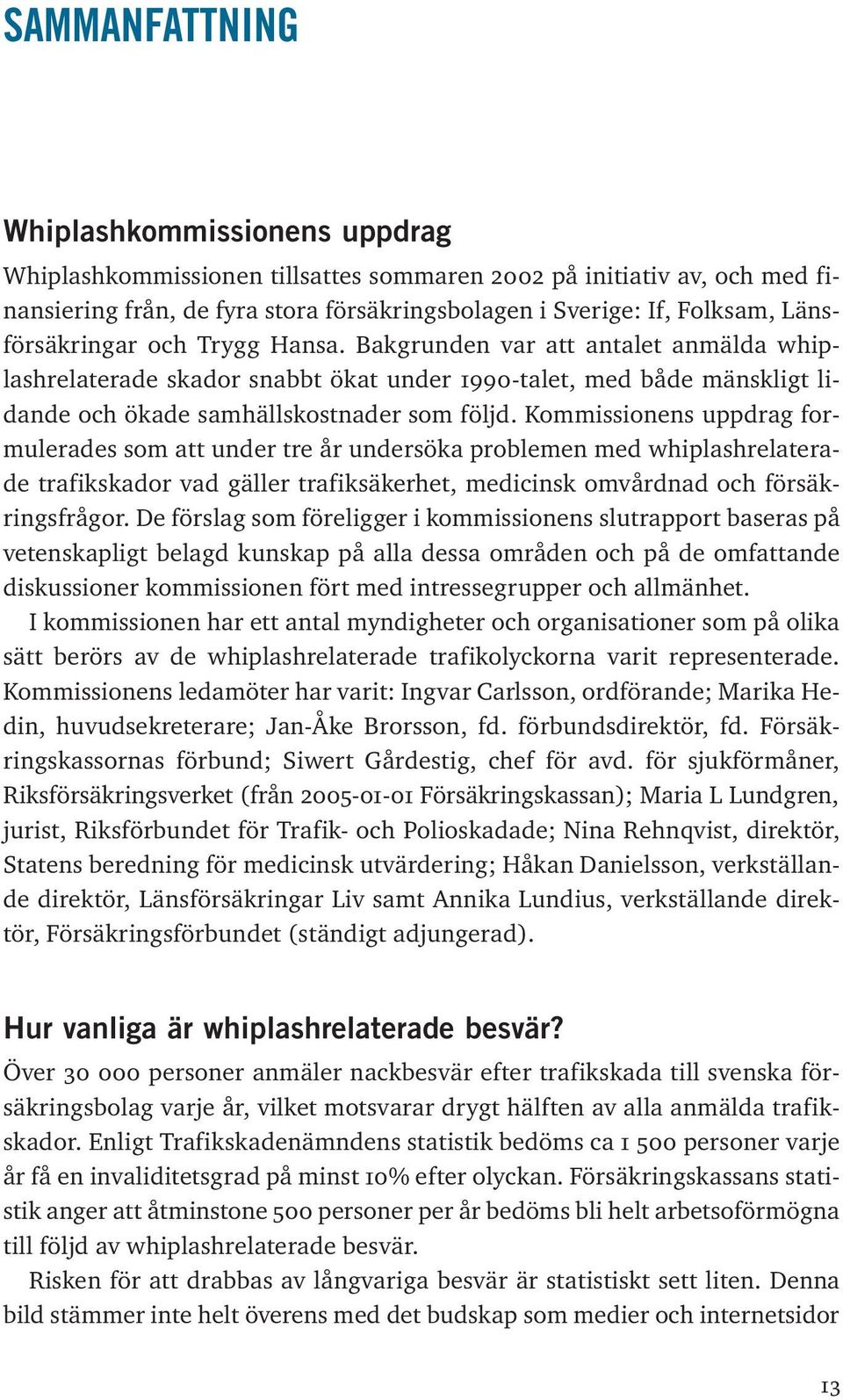 SAMMANFATTNING

Whiplashkommissionens uppdrag

Whiplashkommissionen tillsattes sommaren 2002 på initiativ av, och med finansiering från, de fyra stora försäkringsbolagen i Sverige: If, Folksam, Länsförsäkringar och Trygg Hansa. Bakgrunden var att antalet anmälda whiplashrelaterade skador snabbt ökat under 1990-talet, med både mänskligt lidande och ökade samhällskostnader som följd. Kommissionens uppdrag formulerades som att under tre år undersöka problemen med whiplashrelaterade trafikskador vad gäller trafiksäkerhet, medicinsk omvårdnad och försäkringsfrågor. De förslag som föreligger i kommissionens slutrapport baseras på vetenskapligt belagd kunskap på alla dessa områden och på de omfattande diskussioner kommissionen fört med intressegrupper och allmänhet.

I kommissionen har ett antal myndigheter och organisationer som på olika sätt berörs av de whiplashrelaterade trafikolyckorna varit representerade. Kommissionens ledamöter har varit: Ingvar Carlsson, ordförande; Marika Hedin, huvudsekreterare; Jan-Åke Brorsson, fd. förbundsdirektör, fd. Försäkringskassornas förbund; Siwert Gårdestig, chef för avd. för sjukförmåner, Riksförsäkringsverket (från 2005-01-01 Försäkringskassan); Maria L Lundgren, jurist, Riksförbundet för Trafik- och Polioskadade; Nina Rehnqvist, direktör, Statens beredning för medicinsk utvärdering; Håkan Danielsson, verkställande direktör, Länsförsäkringar Liv samt Annika Lundius, verkställande direktör, Försäkringsförbundet (ständigt adjungerad).

Hur vanliga är whiplashrelaterade besvär?

Över 30 000 personer anmäler nackbesvär efter trafikskada till svenska försäkringsbolag varje år, vilket motsvarar drygt hälften av alla anmälda trafikskador. Enligt Trafikskadenämndens statistik bedöms ca 1 500 personer varje år få en invaliditetsgrad på minst 10% efter olyckan. Försäkringskassans statistik anger att åtminstone 500 personer per år bedöms bli helt arbetsoförmögna till följd av whiplashrelaterade besvär.

Risken för att drabbas av långvariga besvär är statistiskt sett liten. Denna bild stämmer inte helt överens med det budskap som medier och internetsidor

13